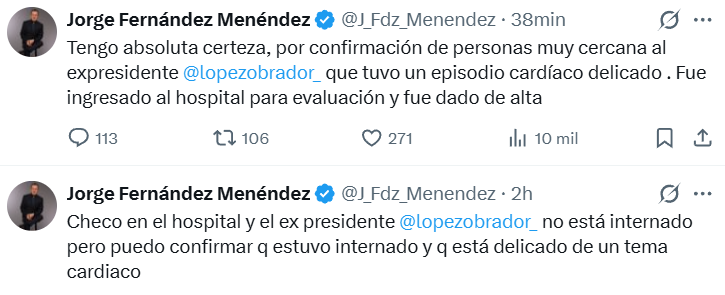 Jorge Fernández Menéndez @J_Fdz_Menendez · 38min
Tengo absoluta certeza, por confirmación de personas muy cercana al expresidente @lopezobrador_ que tuvo un episodio cardíaco delicado . Fue ingresado al hospital para evaluación y fue dado de alta

113 106 271 10 mil

Jorge Fernández Menéndez @J_Fdz_Menendez · 2h
Checo en el hospital y el ex presidente @lopezobrador_ no está internado pero puedo confirmar q estuvo internado y q está delicado de un tema cardiaco